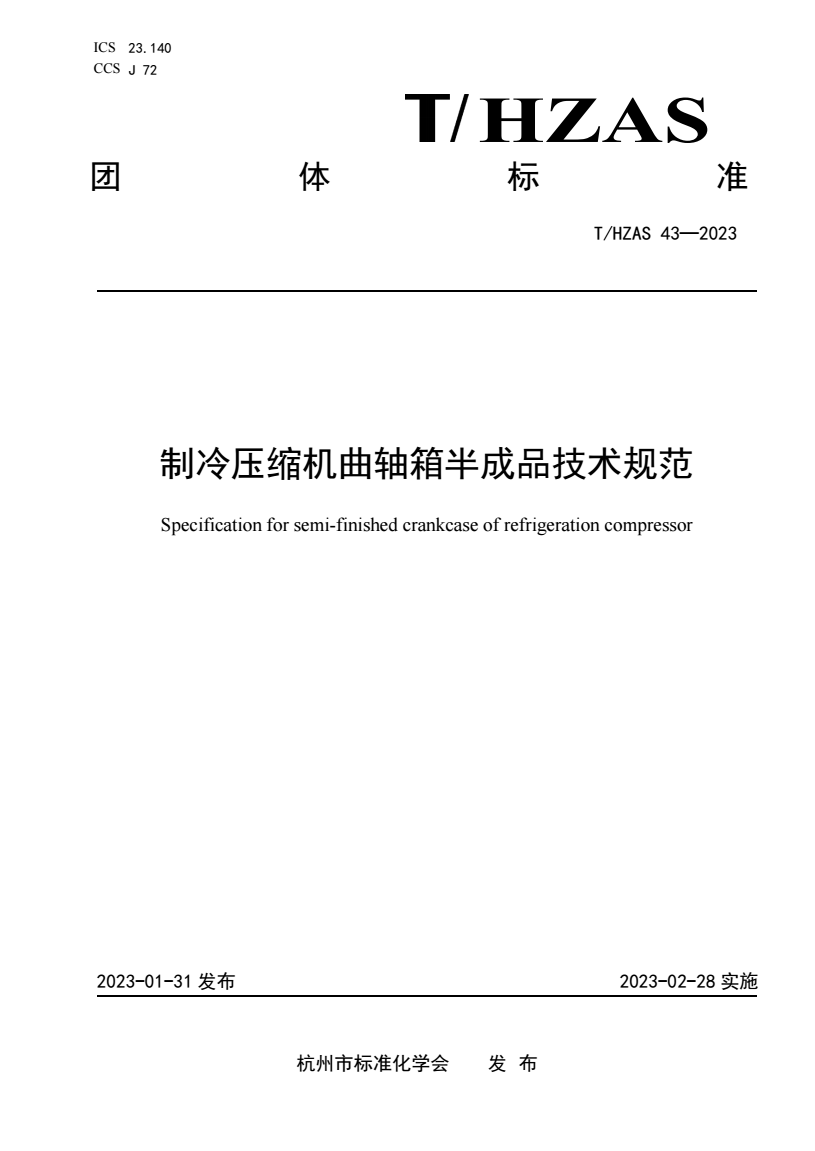 ICS 23.140
CCS J 72

T/HZAS

团 体 标 准

T/HZAS 43—2023

制冷压缩机曲轴箱半成品技术规范

Specification for semi-finished crankcase of refrigeration compressor

2023-01-31 发布

2023-02-28 实施

杭州市标准化学会 发 布